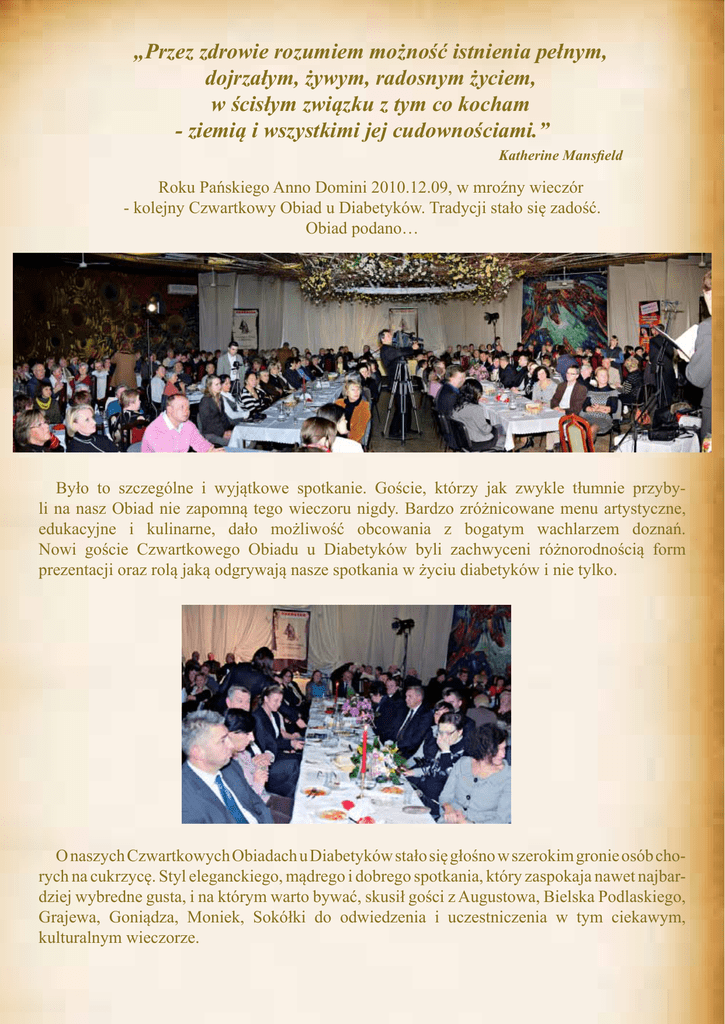 „Przez zdrowie rozumiem możność istnienia pełnym, dojrzałym, żywym, radosnym życiem, w ścisłym związku z tym co kocham - ziemią i wszystkimi jej cudownościami.”

Katherine Mansfield

Roku Pańskiego Anno Domini 2010.12.09, w mroźny wieczór - kolejny Czwartkowy Obiad u Diabetyków. Tradycji stało się zadość. Obiad podano…

Było to szczególne i wyjątkowe spotkanie. Goście, którzy jak zwykle tłumnie przybyli na nasz Obiad nie zapomną tego wieczoru nigdy. Bardzo zróżnicowane menu artystyczne, edukacyjne i kulinarne, dało możliwość obcowania z bogatym wachlarzem doznań. Nowi goście Czwartkowego Obiadu u Diabetyków byli zachwyceni różnorodnością form prezentacji oraz rolą jaką odgrywają nasze spotkania w życiu diabetyków i nie tylko.

O naszych Czwartkowych Obiadach u Diabetyków stało się głośno w szerokim gronie osób chorych na cukrzycę. Styl eleganckiego, mądrego i dobrego spotkania, który zaspokaja nawet najbardziej wybredne gusta, i na którym warto bywać, skusił gości z Augustowa, Bielska Podlaskiego, Grajewa, Goniądza, Moniek, Sokółki do odwiedzenia i uczestniczenia w tym ciekawym, kulturalnym wieczorze.